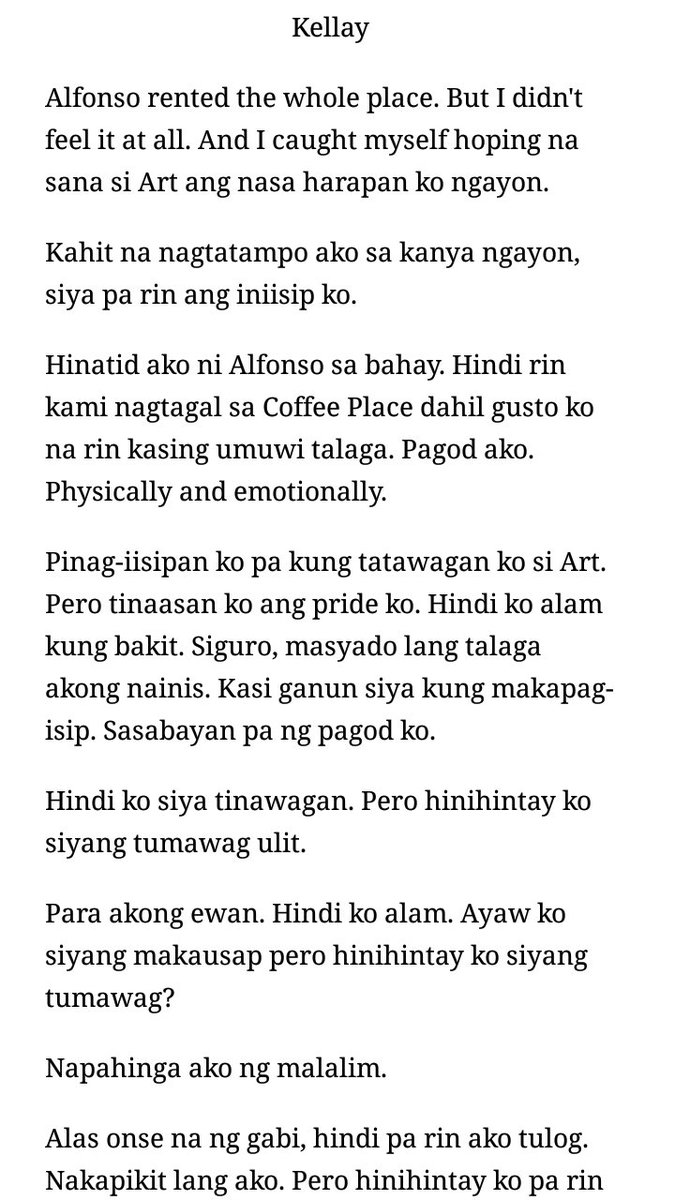 Kellay

Alfonso rented the whole place. But I didn't feel it at all. And I caught myself hoping na sana si Art ang nasa harapan ko ngayon.

Kahit na nagtatampo ako sa kanya ngayon, siya pa rin ang iniisip ko.

Hinatid ako ni Alfonso sa bahay. Hindi rin kami nagtagal sa Coffee Place dahil gusto ko na rin kasing umuwi talaga. Pagod ako. Physically and emotionally.

Pinag-iisipan ko pa kung tatawagan ko si Art. Pero tinaasan ko ang pride ko. Hindi ko alam kung bakit. Siguro, masyado lang talaga akong nainis. Kasi ganun siya kung makapag-isip. Sasabayan pa ng pagod ko.

Hindi ko siya tinawagan. Pero hinihintay ko siyang tumawag ulit.

Para akong ewan. Hindi ko alam. Ayaw ko siyang makausap pero hinihintay ko siyang tumawag?

Napahinga ako ng malalim.

Alas onse na ng gabi, hindi pa rin ako tulog. Nakapikit lang ako. Pero hinihintay ko pa rin